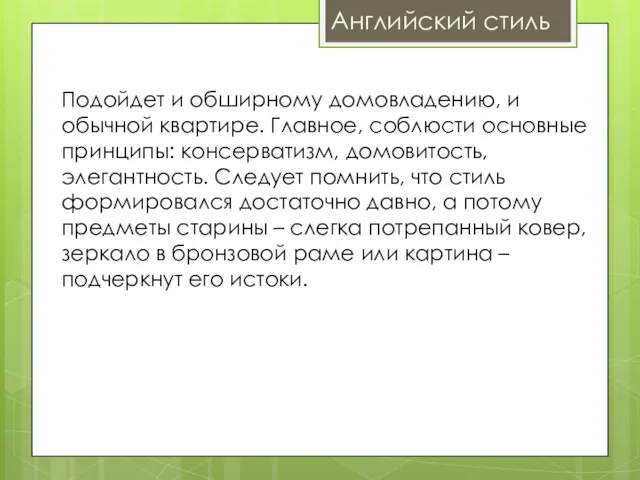 Английский стиль

Подойдет и обширному домовладению, и обычной квартире. Главное, соблюсти основные принципы: консерватизм, домовитость, элегантность. Следует помнить, что стиль формировался достаточно давно, а потому предметы старины – слегка потрепанный ковер, зеркало в бронзовой раме или картина – подчеркнут его истоки.